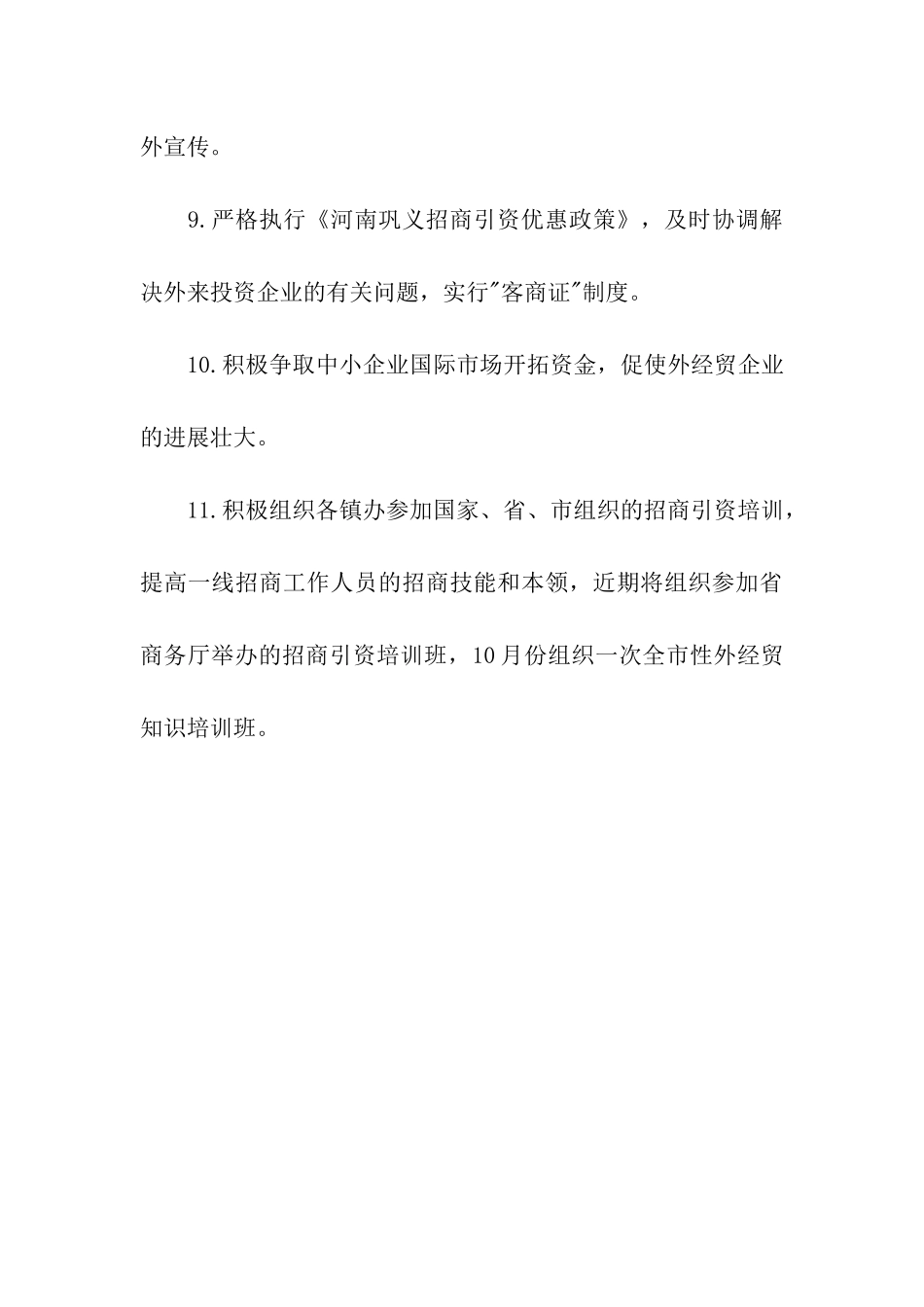 外宣传。

9.严格执行《河南巩义招商引资优惠政策》，及时协调解决外来投资企业的有关问题，实行"客商证"制度。

10.积极争取中小企业国际市场开拓资金，促使外经贸企业的进展壮大。

11.积极组织各镇办参加国家、省、市组织的招商引资培训，提高一线招商工作人员的招商技能和本领，近期将组织参加省商务厅举办的招商引资培训班，10月份组织一次全市性外经贸知识培训班。